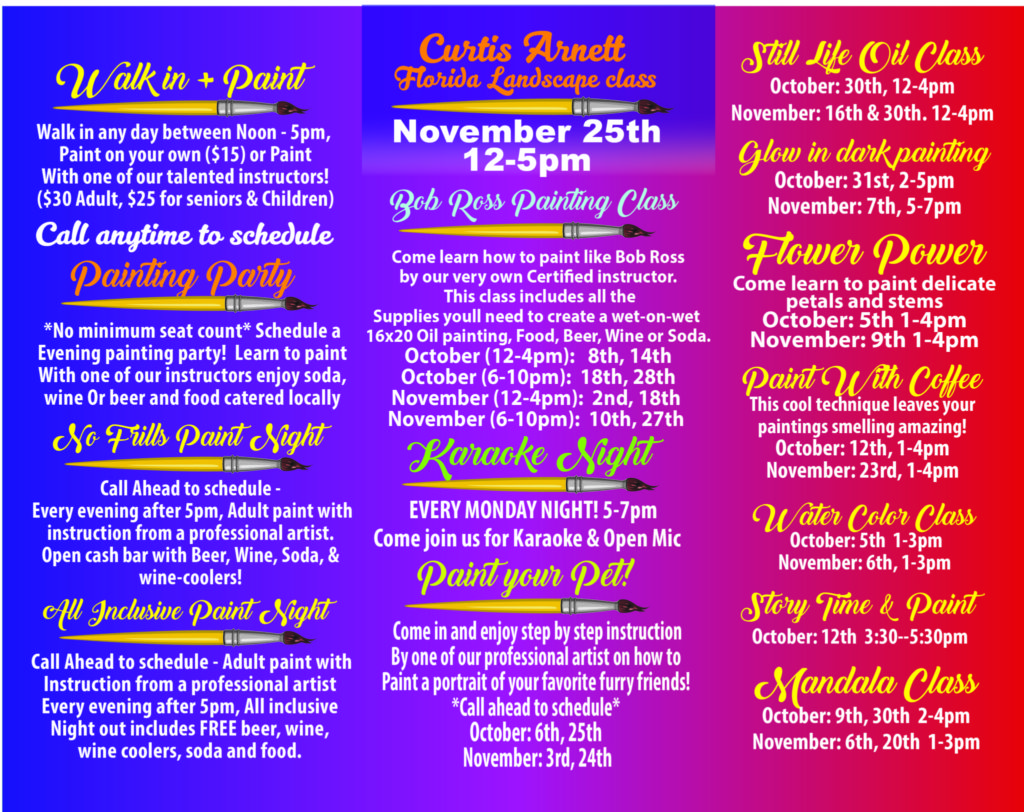 Walk in + Paint

Walk in any day between Noon - 5pm, Paint on your own ($15) or Paint With one of our talented instructors! ($30 Adult, $25 for seniors & Children)

Call anytime to schedule

Painting Party

*No minimum seat count* Schedule a Evening painting party! Learn to paint With one of our instructors enjoy soda, wine Or beer and food catered locally

No Frills Paint Night

Call Ahead to schedule - Every evening after 5pm, Adult paint with instruction from a professional artist. Open cash bar with Beer, Wine, Soda, & wine-coolers!

All Inclusive Paint Night

Call Ahead to schedule - Adult paint with Instruction from a professional artist Every evening after 5pm, All inclusive Night out includes FREE beer, wine, wine coolers, soda and food.

Curtis Arnett
Florida Landscape class

November 25th
12-5pm

Bob Ross Painting Class

Come learn how to paint like Bob Ross by our very own Certified instructor. This class includes all the Supplies youll need to create a wet-on-wet 16x20 Oil painting, Food, Beer, Wine or Soda.
October (12-4pm): 8th, 14th
October (6-10pm): 18th, 28th
November (12-4pm): 2nd, 18th
November (6-10pm): 10th, 27th

Karaoke Night

EVERY MONDAY NIGHT! 5-7pm
Come join us for Karaoke & Open Mic

Paint your Pet!

Come in and enjoy step by step instruction By one of our professional artist on how to Paint a portrait of your favorite furry friends!
*Call ahead to schedule*
October: 6th, 25th
November: 3rd, 24th

Still Life Oil Class
October: 30th, 12-4pm
November: 16th & 30th. 12-4pm

Glow in dark painting
October: 31st, 2-5pm
November: 7th, 5-7pm

Flower Power
Come learn to paint delicate petals and stems
October: 5th 1-4pm
November: 9th 1-4pm

Paint With Coffee
This cool technique leaves your paintings smelling amazing!
October: 12th, 1-4pm
November: 23rd, 1-4pm

Water Color Class
October: 5th 1-3pm
November: 6th, 1-3pm

Story Time & Paint
October: 12th 3:30--5:30pm

Mandala Class
October: 9th, 30th 2-4pm
November: 6th, 20th 1-3pm